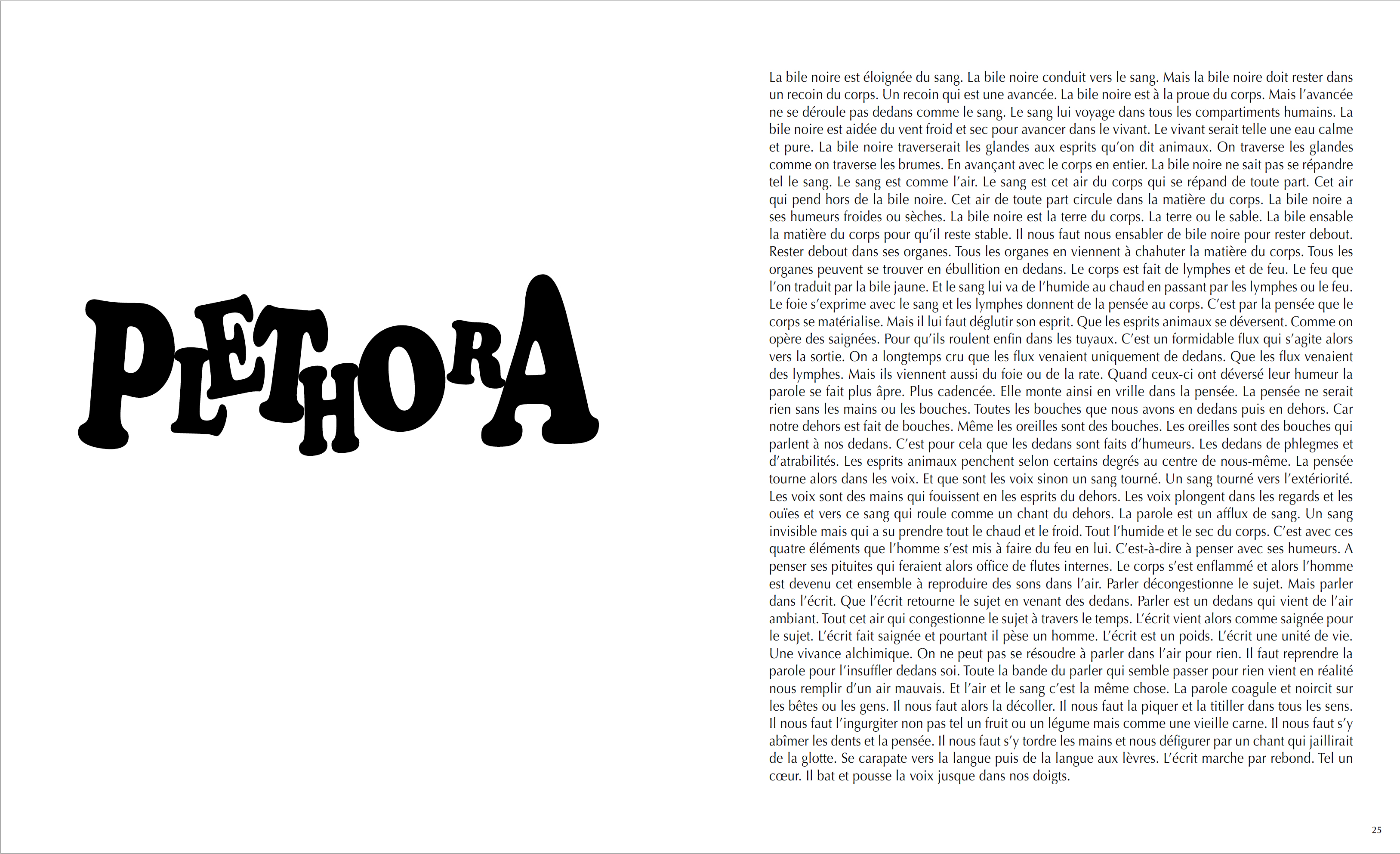 PLETHORA

La bile noire est éloignée du sang. La bile noire conduit vers le sang. Mais la bile noire doit rester dans un recoin du corps. Un recoin qui est une avancée. La bile noire est à la proue du corps. Mais l'avancée ne se déroule pas dedans comme le sang. Le sang lui voyage dans tous les compartiments humains. La bile noire est aidée du vent froid et sec pour avancer dans le vivant. Le vivant serait telle une eau calme et pure. La bile noire traverserait les glandes aux esprits qu'on dit animaux. On traverse les glandes comme on traverse les brumes. En avançant avec le corps en entier. La bile noire ne sait pas se répandre tel le sang. Le sang est comme l'air. Le sang est cet air du corps qui se répand de toute part. Cet air qui pend hors de la bile noire. Cet air de toute part circule dans la matière du corps. La bile noire a ses humeurs froides ou sèches. La bile noire est la terre du corps. La terre ou le sable. La bile ensable la matière du corps pour qu'il reste stable. Il nous faut nous ensabler de bile noire pour rester debout. Rester debout dans ses organes. Tous les organes en viennent à chahuter la matière du corps. Tous les organes peuvent se trouver en ébullition en dedans. Le corps est fait de lymphes et de feu. Le feu que l'on traduit par la bile jaune. Et le sang lui va de l'humide au chaud en passant par les lymphes ou le feu. Le foie s'exprime avec le sang et les lymphes donnent de la pensée au corps. C'est par la pensée que le corps se matérialise. Mais il lui faut déglutir son esprit. Que les esprits animaux se déversent. Comme on opère des saignées. Pour qu'ils roulent enfin dans les tuyaux. C'est un formidable flux qui s'agite alors vers la sortie. On a longtemps cru que les flux venaient uniquement de dedans. Que les flux venaient des lymphes. Mais ils viennent aussi du foie ou de la rate. Quand ceux-ci ont déversé leur humeur la parole se fait plus âpre. Plus cadencée. Elle monte ainsi en vrille dans la pensée. La pensée ne serait rien sans les mains ou les bouches. Toutes les bouches que nous avons en dedans puis en dehors. Car notre dehors est fait de bouches. Même les oreilles sont des bouches. Les oreilles sont des bouches qui parlent à nos dedans. C'est pour cela que les dedans sont faits d'humeurs. Les dedans de phlegmes et d'atrabilités. Les esprits animaux penchent selon certains degrés au centre de nous-même. La pensée tourne alors dans les voix. Et que sont les voix sinon un sang tourné. Un sang tourné vers l'extériorité. Les voix sont des mains qui fouissent en les esprits du dehors. Les voix plongent dans les regards et les ouïes et vers ce sang qui roule comme un chant du dehors. La parole est un afflux de sang. Un sang invisible mais qui a su prendre tout le chaud et le froid. Tout l'humide et le sec du corps. C'est avec ces quatre éléments que l'homme s'est mis à faire du feu en lui. C'est-à-dire à penser avec ses humeurs. A penser ses pituites qui feraient alors office de flutes internes. Le corps s'est enflammé et alors l'homme est devenu cet ensemble à reproduire des sons dans l'air. Parler décongestionne le sujet. Mais parler dans l'écrit. Que l'écrit retourne le sujet en venant des dedans. Parler est un dedans qui vient de l'air ambiant. Tout cet air qui congestionne le sujet à travers le temps. L'écrit vient alors comme saignée pour le sujet. L'écrit fait saignée et pourtant il pèse un homme. L'écrit est un poids. L'écrit une unité de vie. Une vivance alchimique. On ne peut pas se résoudre à parler dans l'air pour rien. Il faut reprendre la parole pour l'insuffler dedans soi. Toute la bande du parler qui semble passer pour rien vient en réalité nous remplir d'un air mauvais. Et l'air et le sang c'est la même chose. La parole coagule et noircit sur les bêtes ou les gens. Il nous faut alors la décoller. Il nous faut la piquer et la titiller dans tous les sens. Il nous faut l'ingurgiter non pas tel un fruit ou un légume mais comme une vieille carne. Il nous faut s'y abîmer les dents et la pensée. Il nous faut s'y tordre les mains et nous défigurer par un chant qui jaillirait de la glotte. Se carapate vers la langue puis de la langue aux lèvres. L'écrit marche par rebond. Tel un cœur. Il bat et pousse la voix jusque dans nos doigts.

25